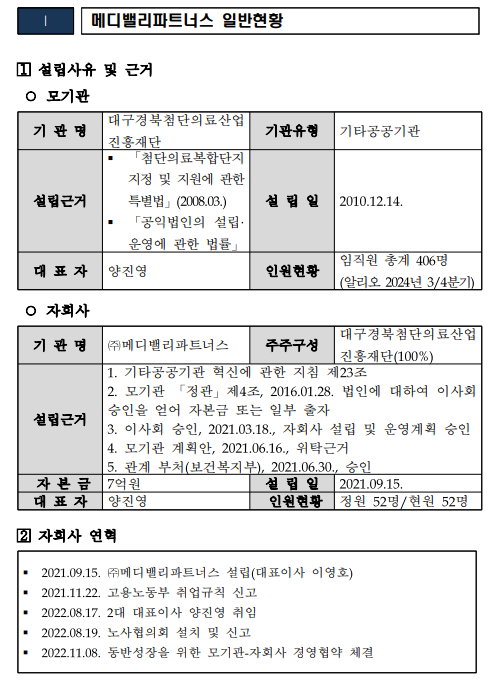 Ⅰ

메디밸리파트너스 일반현황

1 설립사유 및 근거

○ 모기관

| 기 관 명 | 대구경북첨단의료산업진흥재단 | 기관유형 | 기타공공기관 |
|---|---|---|---|
| 설립근거 | ▪ 「첨단의료복합단지 지정 및 지원에 관한 특별법」(2008.03.) ▪ 「공익법인의 설립·운영에 관한 법률」 | 설 립 일 | 2010.12.14. |
| 대 표 자 | 양진영 | 인원현황 | 임직원 총계 406명 (알리오 2024년 3/4분기) |

○ 자회사

| 기 관 명 | ㈜메디밸리파트너스 | 주주구성 | 대구경북첨단의료산업진흥재단(100%) |
|---|---|---|---|
| 설립근거 | 1. 기타공공기관 혁신에 관한 지침 제23조 2. 모기관 「정관」제4조, 2016.01.28. 법인에 대하여 이사회 승인을 얻어 자본금 또는 일부 출자 3. 이사회 승인, 2021.03.18., 자회사 설립 및 운영계획 승인 4. 모기관 계획안, 2021.06.16., 위탁근거 5. 관계 부처(보건복지부), 2021.06.30., 승인 | | |
| 자 본 금 | 7억원 | 설 립 일 | 2021.09.15. |
| 대 표 자 | 양진영 | 인원현황 | 정원 52명/현원 52명 |

2 자회사 연혁

▪ 2021.09.15. ㈜메디밸리파트너스 설립(대표이사 이영호)
▪ 2021.11.22. 고용노동부 취업규칙 신고
▪ 2022.08.17. 2대 대표이사 양진영 취임
▪ 2022.08.19. 노사협의회 설치 및 신고
▪ 2022.11.08. 동반성장을 위한 모기관-자회사 경영협약 체결